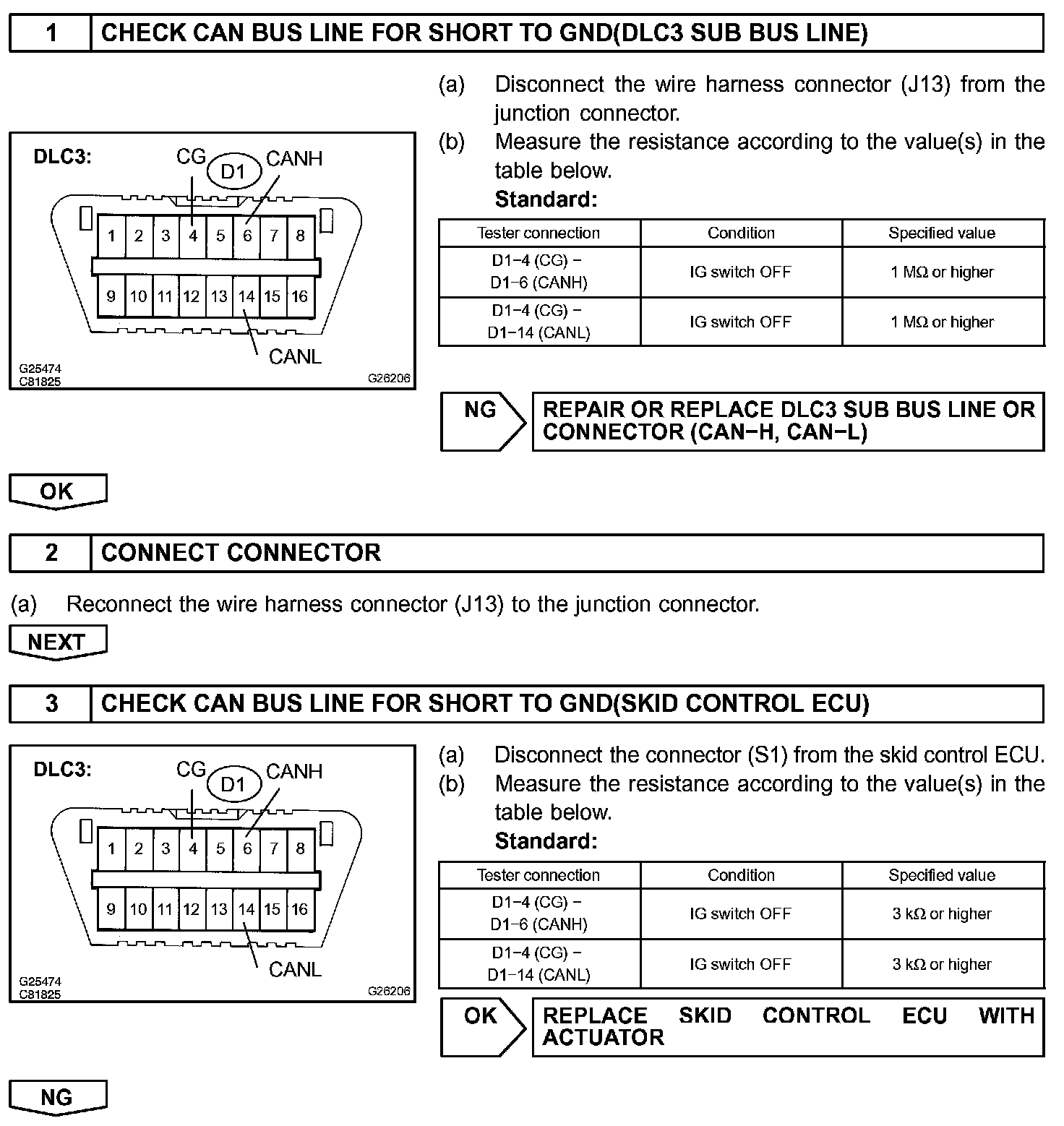 1 CHECK CAN BUS LINE FOR SHORT TO GND(DLC3 SUB BUS LINE)

DLC3: CG D1 CANH
1 2 3 4 5 6 7 8
9 10 11 12 13 14 15 16
CANL
G25474
C81825
G26206

(a) Disconnect the wire harness connector (J13) from the junction connector.
(b) Measure the resistance according to the value(s) in the table below.
Standard:

| Tester connection | Condition | Specified value |
|---|---|---|
| D1−4 (CG) − D1−6 (CANH) | IG switch OFF | 1 MΩ or higher |
| D1−4 (CG) − D1−14 (CANL) | IG switch OFF | 1 MΩ or higher |

NG REPAIR OR REPLACE DLC3 SUB BUS LINE OR CONNECTOR (CAN−H, CAN−L)

OK

2 CONNECT CONNECTOR

(a) Reconnect the wire harness connector (J13) to the junction connector.

NEXT

3 CHECK CAN BUS LINE FOR SHORT TO GND(SKID CONTROL ECU)

DLC3: CG D1 CANH
1 2 3 4 5 6 7 8
9 10 11 12 13 14 15 16
CANL
G25474
C81825
G26206

(a) Disconnect the connector (S1) from the skid control ECU.
(b) Measure the resistance according to the value(s) in the table below.
Standard:

| Tester connection | Condition | Specified value |
|---|---|---|
| D1−4 (CG) − D1−6 (CANH) | IG switch OFF | 3 kΩ or higher |
| D1−4 (CG) − D1−14 (CANL) | IG switch OFF | 3 kΩ or higher |

OK REPLACE SKID CONTROL ECU WITH ACTUATOR

NG